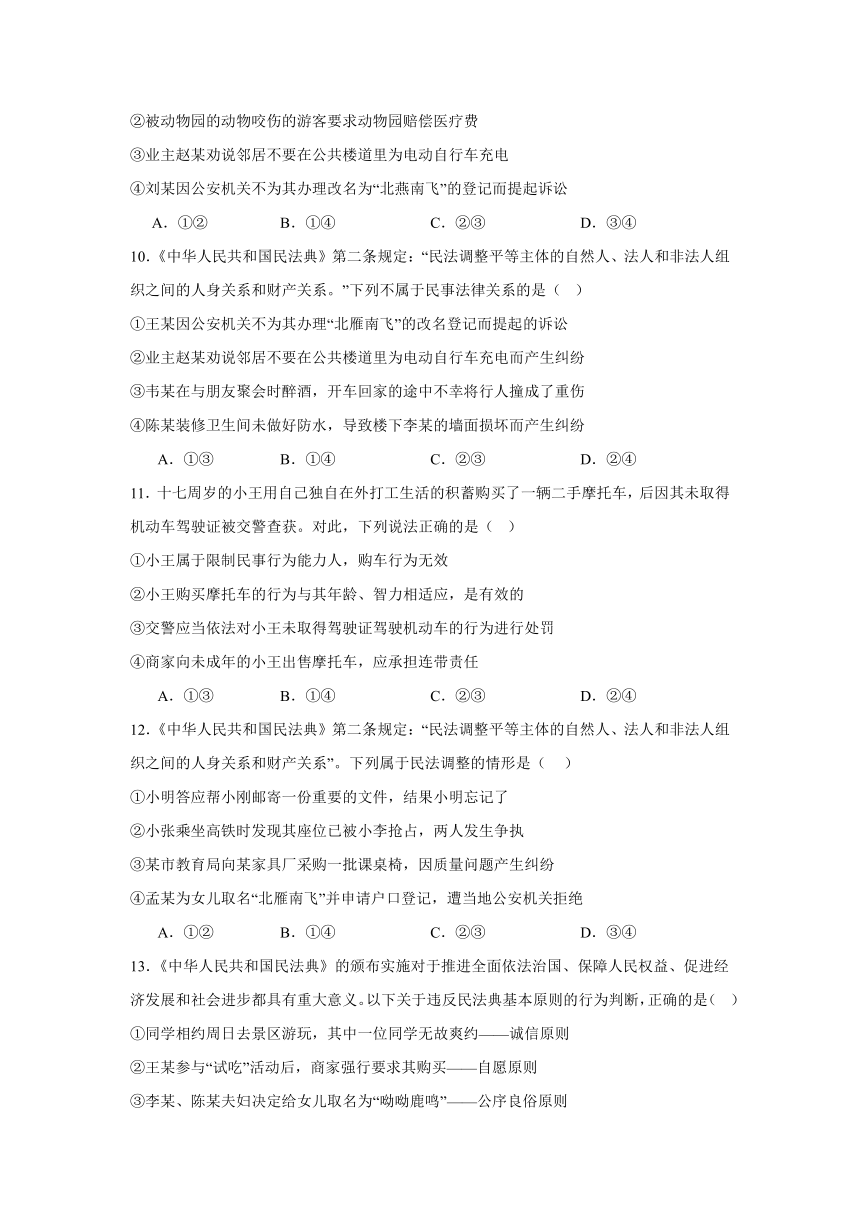 ②被动物园的动物咬伤的游客要求动物园赔偿医疗费
③业主赵某劝说邻居不要在公共楼道里为电动自行车充电
④刘某因公安机关不为其办理改名为“北燕南飞”的登记而提起诉讼

A．①②　　B．①④　　C．②③　　D．③④

10.《中华人民共和国民法典》第二条规定：“民法调整平等主体的自然人、法人和非法人组织之间的人身关系和财产关系。”下列不属于民事法律关系的是（　）
①王某因公安机关不为其办理“北雁南飞”的改名登记而提起的诉讼
②业主赵某劝说邻居不要在公共楼道里为电动自行车充电而产生纠纷
③韦某在与朋友聚会时醉酒，开车回家的途中不幸将行人撞成了重伤
④陈某装修卫生间未做好防水，导致楼下李某的墙面损坏而产生纠纷

A．①③　　B．①④　　C．②③　　D．②④

11．十七周岁的小王用自己独自在外打工生活的积蓄购买了一辆二手摩托车，后因其未取得机动车驾驶证被交警查获。对此，下列说法正确的是（　）
①小王属于限制民事行为能力人，购车行为无效
②小王购买摩托车的行为与其年龄、智力相适应，是有效的
③交警应当依法对小王未取得驾驶证驾驶机动车的行为进行处罚
④商家向未成年的小王出售摩托车，应承担连带责任

A．①③　　B．①④　　C．②③　　D．②④

12.《中华人民共和国民法典》第二条规定：“民法调整平等主体的自然人、法人和非法人组织之间的人身关系和财产关系”。下列属于民法调整的情形是（　）
①小明答应帮小刚邮寄一份重要的文件，结果小明忘记了
②小张乘坐高铁时发现其座位已被小李抢占，两人发生争执
③某市教育局向某家具厂采购一批课桌椅，因质量问题产生纠纷
④孟某为女儿取名“北雁南飞”并申请户口登记，遭当地公安机关拒绝

A．①②　　B．①④　　C．②③　　D．③④

13.《中华人民共和国民法典》的颁布实施对于推进全面依法治国、保障人民权益、促进经济发展和社会进步都具有重大意义。以下关于违反民法典基本原则的行为判断，正确的是（　）
①同学相约周日去景区游玩，其中一位同学无故爽约——诚信原则
②王某参与“试吃”活动后，商家强行要求其购买——自愿原则
③李某、陈某夫妇决定给女儿取名为“呦呦鹿鸣”——公序良俗原则